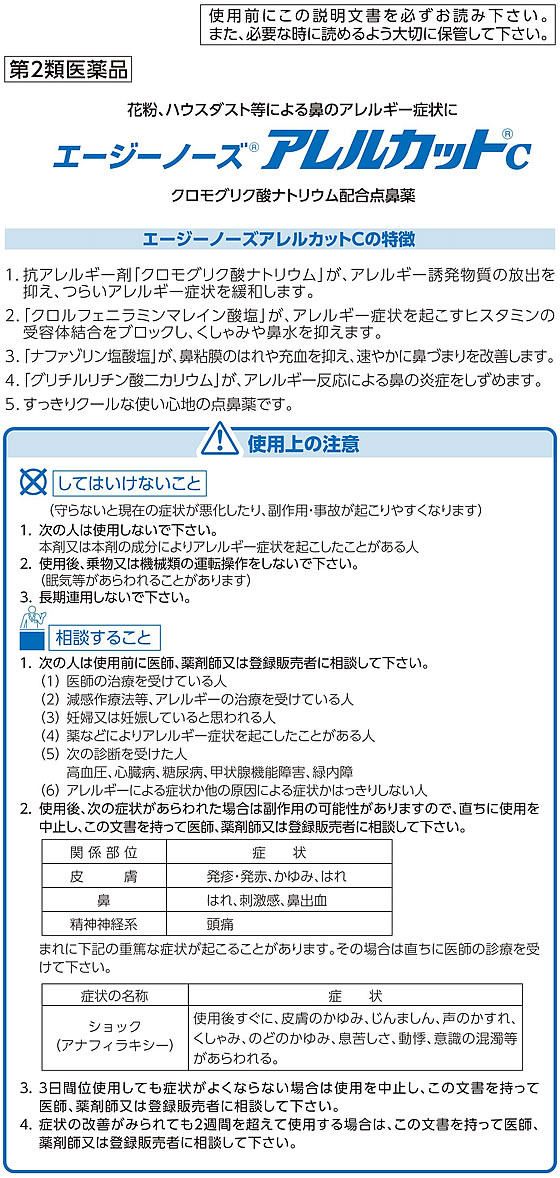 使用前にこの説明文書を必ずお読み下さい。
また、必要な時に読めるよう大切に保管して下さい。

第2類医薬品

花粉、ハウスダスト等による鼻のアレルギー症状に

エージーノーズ® アレルカット® C

クロモグリク酸ナトリウム配合点鼻薬

エージーノーズアレルカットCの特徴

1. 抗アレルギー剤「クロモグリク酸ナトリウム」が、アレルギー誘発物質の放出を抑え、つらいアレルギー症状を緩和します。
2. 「クロルフェニラミンマレイン酸塩」が、アレルギー症状を起こすヒスタミンの受容体結合をブロックし、くしゃみや鼻水を抑えます。
3. 「ナファゾリン塩酸塩」が、鼻粘膜のはれや充血を抑え、速やかに鼻づまりを改善します。
4. 「グリチルリチン酸二カリウム」が、アレルギー反応による鼻の炎症をしずめます。
5. すっきりクールな使い心地の点鼻薬です。

使用上の注意

してはいけないこと

(守らないと現在の症状が悪化したり、副作用・事故が起こりやすくなります)

1. 次の人は使用しないで下さい。
本剤又は本剤の成分によりアレルギー症状を起こしたことがある人
2. 使用後、乗物又は機械類の運転操作をしないで下さい。
(眠気等があらわれることがあります)
3. 長期連用しないで下さい。

相談すること

1. 次の人は使用前に医師、薬剤師又は登録販売者に相談して下さい。
(1) 医師の治療を受けている人
(2) 減感作療法等、アレルギーの治療を受けている人
(3) 妊婦又は妊娠していると思われる人
(4) 薬などによりアレルギー症状を起こしたことがある人
(5) 次の診断を受けた人
高血圧、心臓病、糖尿病、甲状腺機能障害、緑内障
(6) アレルギーによる症状か他の原因による症状かはっきりしない人
2. 使用後、次の症状があらわれた場合は副作用の可能性がありますので、直ちに使用を中止し、この文書を持って医師、薬剤師又は登録販売者に相談して下さい。

| 関係部位 | 症　状 |
|---|---|
| 皮　膚 | 発疹・発赤、かゆみ、はれ |
| 鼻 | はれ、刺激感、鼻出血 |
| 精神神経系 | 頭痛 |

まれに下記の重篤な症状が起こることがあります。その場合は直ちに医師の診療を受けて下さい。

| 症状の名称 | 症　状 |
|---|---|
| ショック(アナフィラキシー) | 使用後すぐに、皮膚のかゆみ、じんましん、声のかすれ、くしゃみ、のどのかゆみ、息苦しさ、動悸、意識の混濁等があらわれる。 |

3. 3日間位使用しても症状がよくならない場合は使用を中止し、この文書を持って医師、薬剤師又は登録販売者に相談して下さい。
4. 症状の改善がみられても2週間を超えて使用する場合は、この文書を持って医師、薬剤師又は登録販売者に相談して下さい。